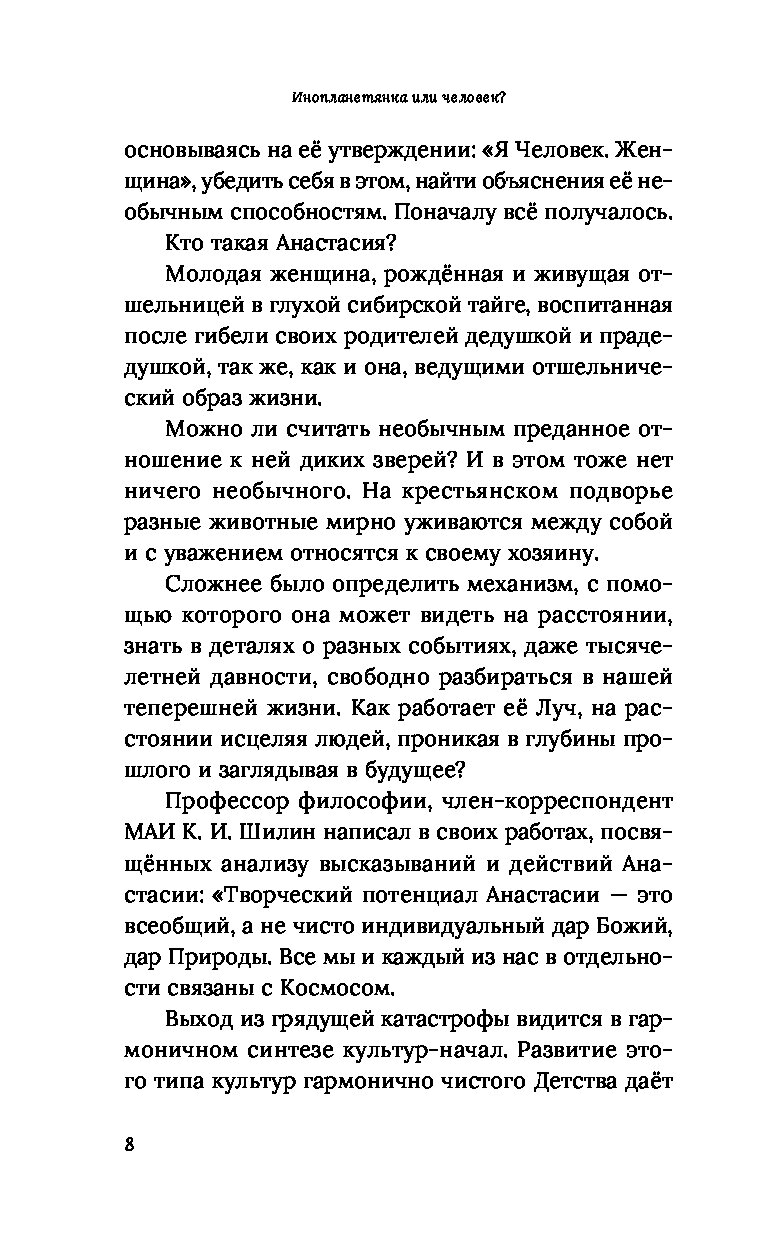 Инопланетянка или человек?

основываясь на её утверждении: «Я Человек. Женщина», убедить себя в этом, найти объяснения её необычным способностям. Поначалу всё получалось.

Кто такая Анастасия?

Молодая женщина, рождённая и живущая отшельницей в глухой сибирской тайге, воспитанная после гибели своих родителей дедушкой и прадедушкой, так же, как и она, ведущими отшельнический образ жизни.

Можно ли считать необычным преданное отношение к ней диких зверей? И в этом тоже нет ничего необычного. На крестьянском подворье разные животные мирно уживаются между собой и с уважением относятся к своему хозяину.

Сложнее было определить механизм, с помощью которого она может видеть на расстоянии, знать в деталях о разных событиях, даже тысячелетней давности, свободно разбираться в нашей теперешней жизни. Как работает её Луч, на расстоянии исцеляя людей, проникая в глубины прошлого и заглядывая в будущее?

Профессор философии, член-корреспондент МАИ К. И. Шилин написал в своих работах, посвящённых анализу высказываний и действий Анастасии: «Творческий потенциал Анастасии — это всеобщий, а не чисто индивидуальный дар Божий, дар Природы. Все мы и каждый из нас в отдельности связаны с Космосом.

Выход из грядущей катастрофы видится в гармоничном синтезе культур-начал. Развитие этого типа культур гармонично чистого Детства даёт

8